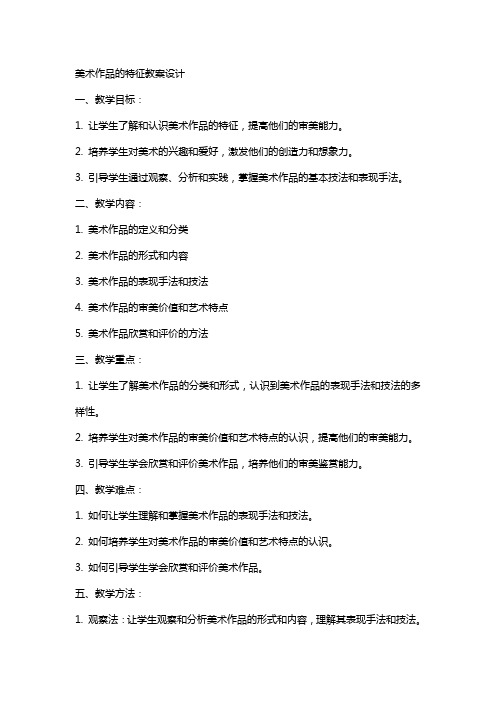 美术作品的特征教案设计

一、教学目标：

1. 让学生了解和认识美术作品的特征，提高他们的审美能力。

2. 培养学生对美术的兴趣和爱好，激发他们的创造力和想象力。

3. 引导学生通过观察、分析和实践，掌握美术作品的基本技法和表现手法。

二、教学内容：

1. 美术作品的定义和分类

2. 美术作品的形式和内容

3. 美术作品的表现手法和技法

4. 美术作品的审美价值和艺术特点

5. 美术作品欣赏和评价的方法

三、教学重点：

1. 让学生了解美术作品的分类和形式，认识到美术作品的表现手法和技法的多样性。

2. 培养学生对美术作品的审美价值和艺术特点的认识，提高他们的审美能力。

3. 引导学生学会欣赏和评价美术作品，培养他们的审美鉴赏能力。

四、教学难点：

1. 如何让学生理解和掌握美术作品的表现手法和技法。

2. 如何培养学生对美术作品的审美价值和艺术特点的认识。

3. 如何引导学生学会欣赏和评价美术作品。

五、教学方法：

1. 观察法：让学生观察和分析美术作品的形式和内容，理解其表现手法和技法。